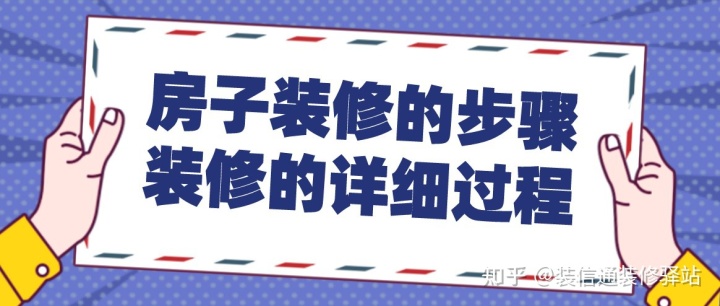 房子装修的步骤
装修的详细过程

知乎 @装信通装修驿站